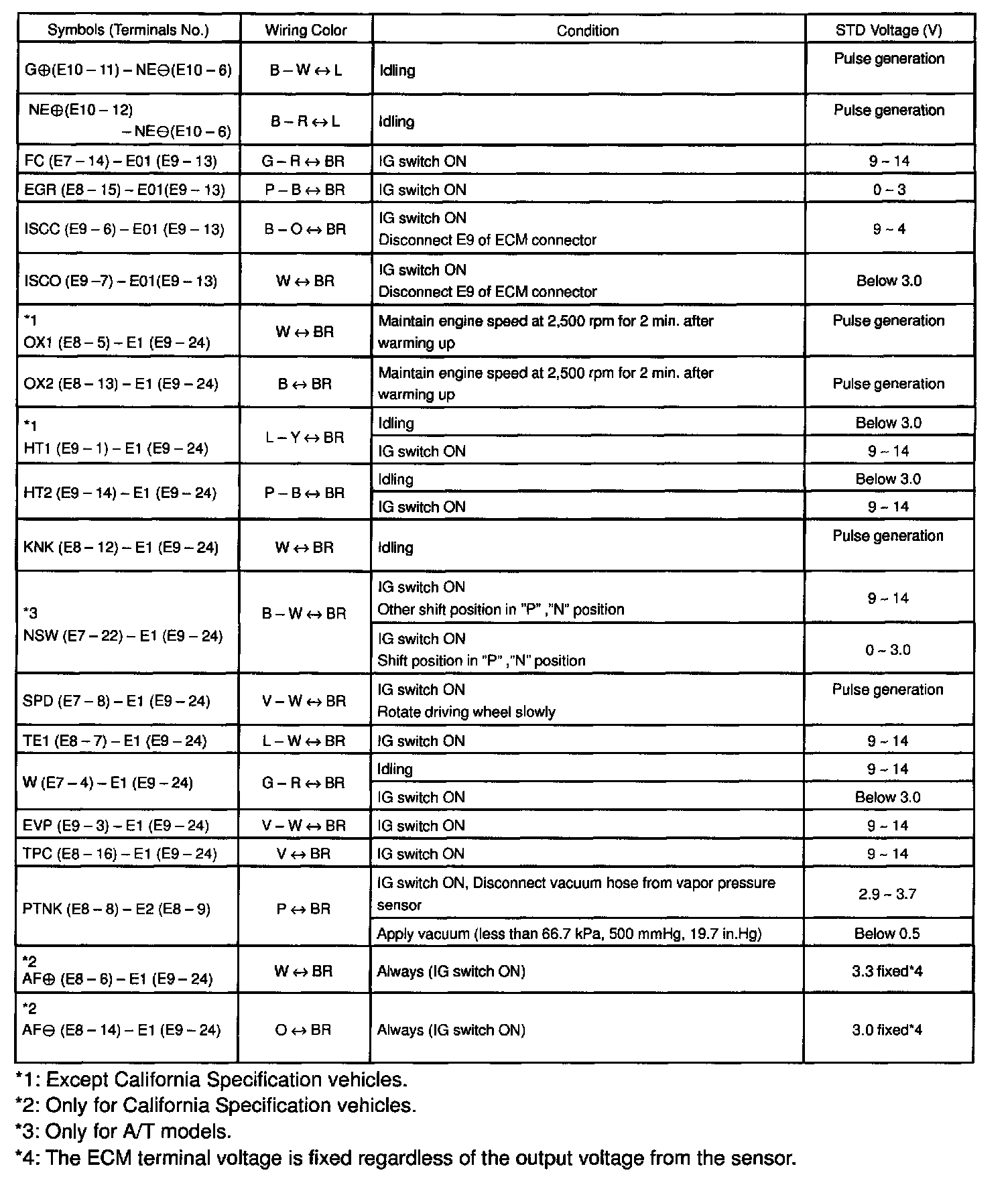 | Symbols (Terminals No.) | Wiring Color | Condition | STD Voltage (V) |
|---|---|---|---|
| G⊕(E10 – 11) – NE⊖(E10 – 6) | B – W ↔ L | Idling | Pulse generation |
| NE⊕(E10 – 12) – NE⊖(E10 – 6) | B – R ↔ L | Idling | Pulse generation |
| FC (E7 – 14) – E01 (E9 – 13) | G – R ↔ BR | IG switch ON | 9 ~ 14 |
| EGR (E8 – 15) – E01(E9 – 13) | P – B ↔ BR | IG switch ON | 0 ~ 3 |
| ISCC (E9 – 6) – E01 (E9 – 13) | B – O ↔ BR | IG switch ON Disconnect E9 of ECM connector | 9 ~ 4 |
| ISCO (E9 –7) – E01(E9 – 13) | W ↔ BR | IG switch ON Disconnect E9 of ECM connector | Below 3.0 |
| *1 OX1 (E8 – 5) – E1 (E9 – 24) | W ↔ BR | Maintain engine speed at 2,500 rpm for 2 min. after warming up | Pulse generation |
| OX2 (E8 – 13) – E1 (E9 – 24) | B ↔ BR | Maintain engine speed at 2,500 rpm for 2 min. after warming up | Pulse generation |
| *1 HT1 (E9 – 1) – E1 (E9 – 24) | L – Y ↔ BR | Idling | Below 3.0 |
| | | IG switch ON | 9 ~ 14 |
| HT2 (E9 – 14) – E1 (E9 – 24) | P – B ↔ BR | Idling | Below 3.0 |
| | | IG switch ON | 9 ~ 14 |
| KNK (E8 – 12) – E1 (E9 – 24) | W ↔ BR | Idling | Pulse generation |
| *3 NSW (E7 – 22) – E1 (E9 – 24) | B – W ↔ BR | IG switch ON Other shift position in "P" ,"N" position | 9 ~ 14 |
| | | IG switch ON Shift position in "P" ,"N" position | 0 ~ 3.0 |
| SPD (E7 – 8) – E1 (E9 – 24) | V – W ↔ BR | IG switch ON Rotate driving wheel slowly | Pulse generation |
| TE1 (E8 – 7) – E1 (E9 – 24) | L – W ↔ BR | IG switch ON | 9 ~ 14 |
| W (E7 – 4) – E1 (E9 – 24) | G – R ↔ BR | Idling | 9 ~ 14 |
| | | IG switch ON | Below 3.0 |
| EVP (E9 – 3) – E1 (E9 – 24) | V – W ↔ BR | IG switch ON | 9 ~ 14 |
| TPC (E8 – 16) – E1 (E9 – 24) | V ↔ BR | IG switch ON | 9 ~ 14 |
| PTNK (E8 – 8) – E2 (E8 – 9) | P ↔ BR | IG switch ON, Disconnect vacuum hose from vapor pressure sensor | 2.9 ~ 3.7 |
| | | Apply vacuum (less than 66.7 kPa, 500 mmHg, 19.7 in.Hg) | Below 0.5 |
| *2 AF⊕ (E8 – 6) – E1 (E9 – 24) | W ↔ BR | Always (IG switch ON) | 3.3 fixed*4 |
| *2 AF⊖ (E8 – 14) – E1 (E9 – 24) | O ↔ BR | Always (IG switch ON) | 3.0 fixed*4 |

*1: Except California Specification vehicles.
*2: Only for California Specification vehicles.
*3: Only for A/T models.
*4: The ECM terminal voltage is fixed regardless of the output voltage from the sensor.